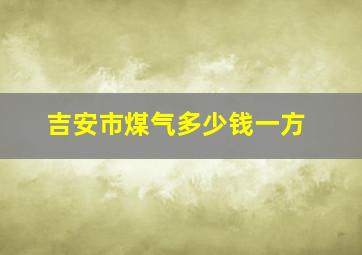 吉安市煤气多少钱一方